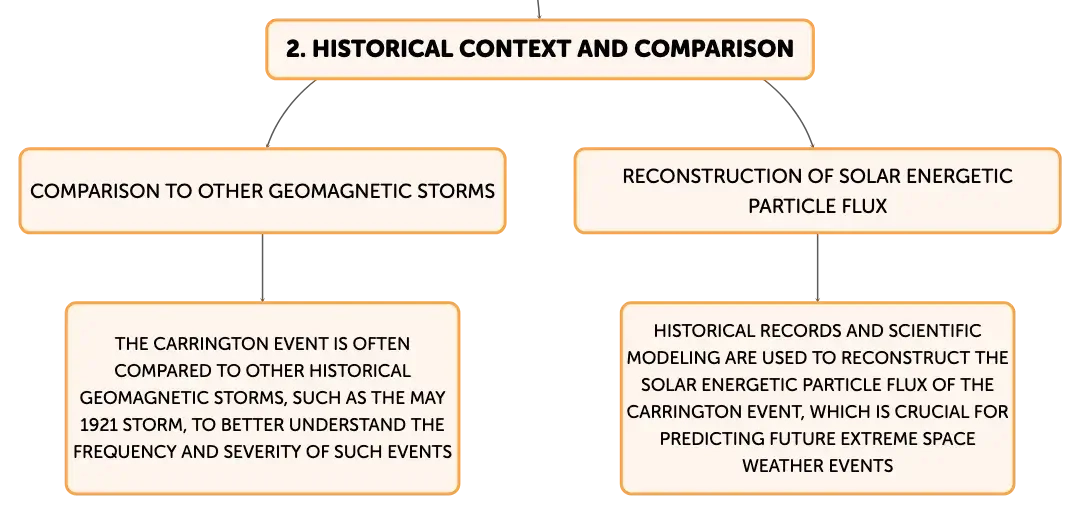 2. HISTORICAL CONTEXT AND COMPARISON

COMPARISON TO OTHER GEOMAGNETIC STORMS

THE CARRINGTON EVENT IS OFTEN COMPARED TO OTHER HISTORICAL GEOMAGNETIC STORMS, SUCH AS THE MAY 1921 STORM, TO BETTER UNDERSTAND THE FREQUENCY AND SEVERITY OF SUCH EVENTS

RECONSTRUCTION OF SOLAR ENERGETIC PARTICLE FLUX

HISTORICAL RECORDS AND SCIENTIFIC MODELING ARE USED TO RECONSTRUCT THE SOLAR ENERGETIC PARTICLE FLUX OF THE CARRINGTON EVENT, WHICH IS CRUCIAL FOR PREDICTING FUTURE EXTREME SPACE WEATHER EVENTS